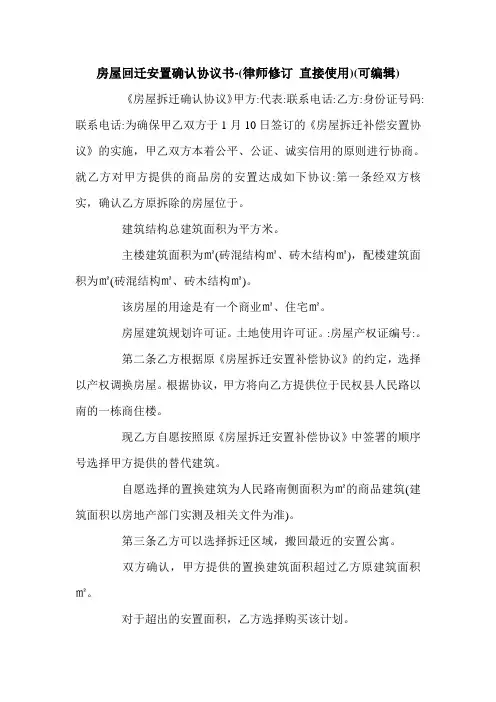 房屋回迁安置确认协议书-(律师修订 直接使用)(可编辑)

《房屋拆迁确认协议》甲方:代表:联系电话:乙方:身份证号码:联系电话:为确保甲乙双方于 1 月 10 日签订的《房屋拆迁补偿安置协议》的实施，甲乙双方本着公平、公证、诚实信用的原则进行协商。就乙方对甲方提供的商品房的安置达成如下协议:第一条经双方核实，确认乙方原拆除的房屋位于。

建筑结构总建筑面积为平方米。

主楼建筑面积为㎡(砖混结构㎡、砖木结构㎡)，配楼建筑面积为㎡(砖混结构㎡、砖木结构㎡)。

该房屋的用途是有一个商业㎡、住宅㎡。

房屋建筑规划许可证。土地使用许可证。:房屋产权证编号:。

第二条乙方根据原《房屋拆迁安置补偿协议》的约定，选择以产权调换房屋。根据协议，甲方将向乙方提供位于民权县人民路以南的一栋商住楼。

现乙方自愿按照原《房屋拆迁安置补偿协议》中签署的顺序号选择甲方提供的替代建筑。

自愿选择的置换建筑为人民路南侧面积为㎡的商品建筑(建筑面积以房地产部门实测及相关文件为准)。

第三条乙方可以选择拆迁区域，搬回最近的安置公寓。

双方确认，甲方提供的置换建筑面积超过乙方原建筑面积㎡。

对于超出的安置面积，乙方选择购买该计划。